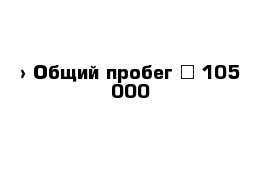 › Общий пробег □ 105 000